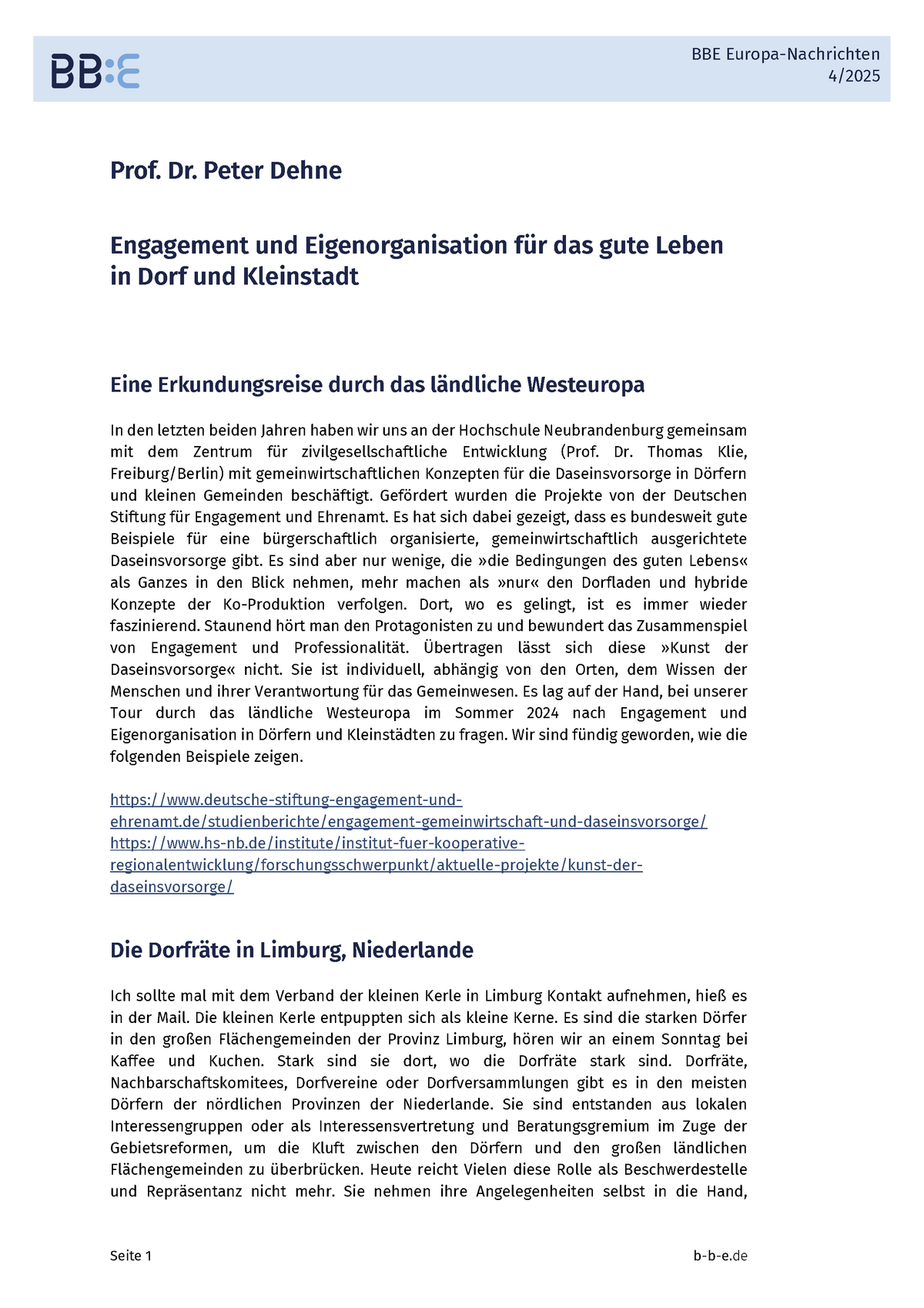 BB:E

BBE Europa-Nachrichten
4/2025

Prof. Dr. Peter Dehne

Engagement und Eigenorganisation für das gute Leben in Dorf und Kleinstadt

Eine Erkundungsreise durch das ländliche Westeuropa

In den letzten beiden Jahren haben wir uns an der Hochschule Neubrandenburg gemeinsam mit dem Zentrum für zivilgesellschaftliche Entwicklung (Prof. Dr. Thomas Klie, Freiburg/Berlin) mit gemeinwirtschaftlichen Konzepten für die Daseinsvorsorge in Dörfern und kleinen Gemeinden beschäftigt. Gefördert wurden die Projekte von der Deutschen Stiftung für Engagement und Ehrenamt. Es hat sich dabei gezeigt, dass es bundesweit gute Beispiele für eine bürgerschaftlich organisierte, gemeinwirtschaftlich ausgerichtete Daseinsvorsorge gibt. Es sind aber nur wenige, die »die Bedingungen des guten Lebens« als Ganzes in den Blick nehmen, mehr machen als »nur« den Dorfladen und hybride Konzepte der Ko-Produktion verfolgen. Dort, wo es gelingt, ist es immer wieder faszinierend. Staunend hört man den Protagonisten zu und bewundert das Zusammenspiel von Engagement und Professionalität. Übertragen lässt sich diese »Kunst der Daseinsvorsorge« nicht. Sie ist individuell, abhängig von den Orten, dem Wissen der Menschen und ihrer Verantwortung für das Gemeinwesen. Es lag auf der Hand, bei unserer Tour durch das ländliche Westeuropa im Sommer 2024 nach Engagement und Eigenorganisation in Dörfern und Kleinstädten zu fragen. Wir sind fündig geworden, wie die folgenden Beispiele zeigen.

https://www.deutsche-stiftung-engagement-und-ehrenamt.de/studienberichte/engagement-gemeinwirtschaft-und-daseinsvorsorge/
https://www.hs-nb.de/institute/institut-fuer-kooperative-regionalentwicklung/forschungsschwerpunkt/aktuelle-projekte/kunst-der-daseinsvorsorge/

Die Dorfräte in Limburg, Niederlande

Ich sollte mal mit dem Verband der kleinen Kerle in Limburg Kontakt aufnehmen, hieß es in der Mail. Die kleinen Kerle entpuppten sich als kleine Kerne. Es sind die starken Dörfer in den großen Flächengemeinden der Provinz Limburg, hören wir an einem Sonntag bei Kaffee und Kuchen. Stark sind sie dort, wo die Dorfräte stark sind. Dorfräte, Nachbarschaftskomitees, Dorfvereine oder Dorfversammlungen gibt es in den meisten Dörfern der nördlichen Provinzen der Niederlande. Sie sind entstanden aus lokalen Interessengruppen oder als Interessensvertretung und Beratungsgremium im Zuge der Gebietsreformen, um die Kluft zwischen den Dörfern und den großen ländlichen Flächengemeinden zu überbrücken. Heute reicht Vielen diese Rolle als Beschwerdestelle und Repräsentanz nicht mehr. Sie nehmen ihre Angelegenheiten selbst in die Hand,

Seite 1

b-b-e.de